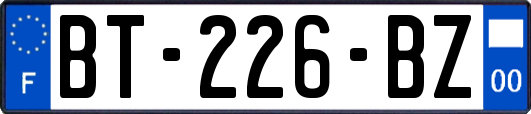 F

BT-226-BZ

00